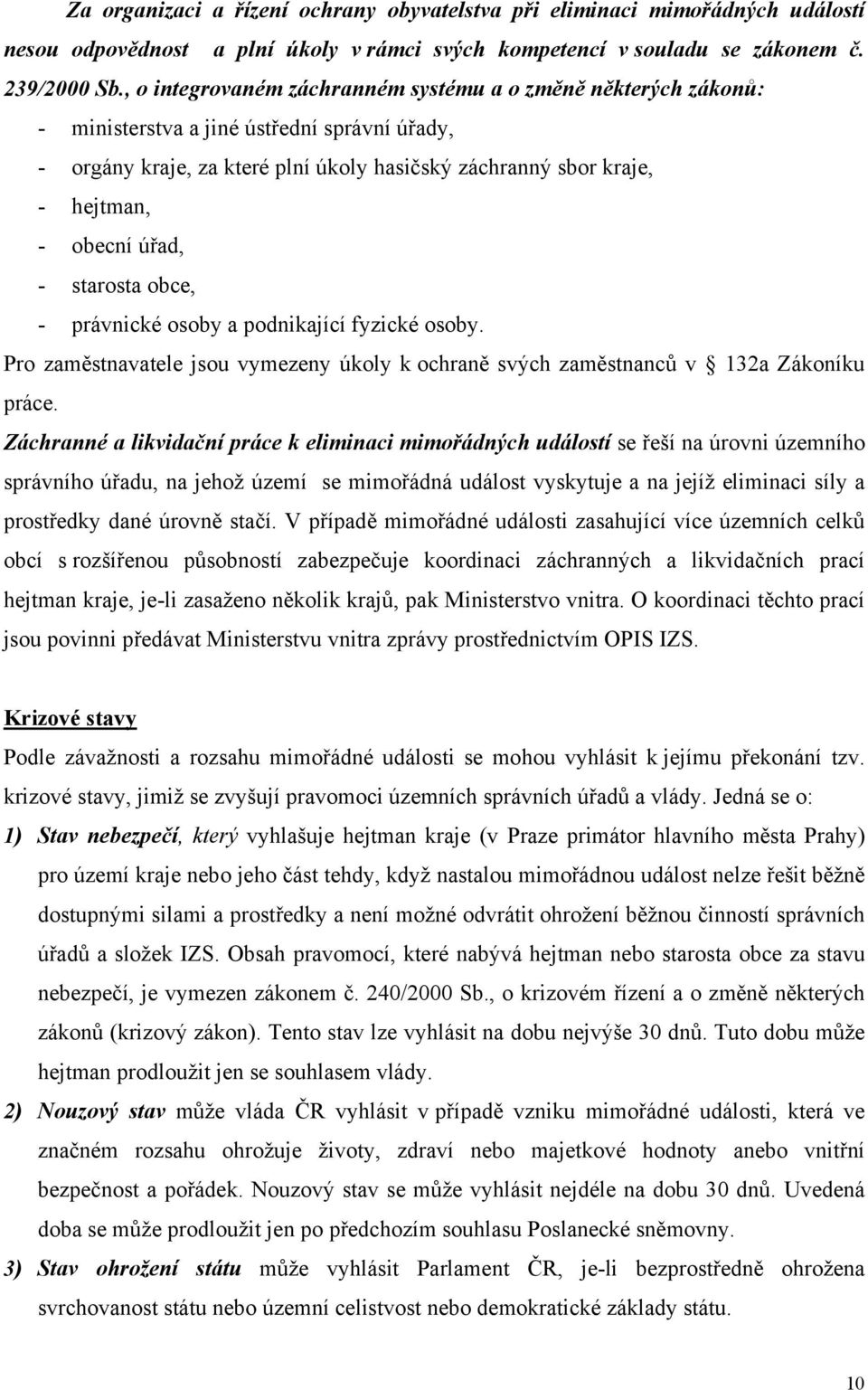 Za organizaci a řízení ochrany obyvatelstva při eliminaci mimořádných událostí nesou odpovědnost a plní úkoly v rámci svých kompetencí v souladu se zákonem č. 239/2000 Sb., o integrovaném záchranném systému a o změně některých zákonů:

- ministerstva a jiné ústřední správní úřady,
- orgány kraje, za které plní úkoly hasičský záchranný sbor kraje,
- hejtman,
- obecní úřad,
- starosta obce,
- právnické osoby a podnikající fyzické osoby.

Pro zaměstnavatele jsou vymezeny úkoly k ochraně svých zaměstnanců v 132a Zákoníku práce.

Záchranné a likvidační práce k eliminaci mimořádných událostí se řeší na úrovni územního správního úřadu, na jehož území se mimořádná událost vyskytuje a na jejíž eliminaci síly a prostředky dané úrovně stačí. V případě mimořádné události zasahující více územních celků obcí s rozšířenou působností zabezpečuje koordinaci záchranných a likvidačních prací hejtman kraje, je-li zasaženo několik krajů, pak Ministerstvo vnitra. O koordinaci těchto prací jsou povinni předávat Ministerstvu vnitra zprávy prostřednictvím OPIS IZS.

Krizové stavy

Podle závažnosti a rozsahu mimořádné události se mohou vyhlásit k jejímu překonání tzv. krizové stavy, jimiž se zvyšují pravomoci územních správních úřadů a vlády. Jedná se o:

1) Stav nebezpečí, který vyhlašuje hejtman kraje (v Praze primátor hlavního města Prahy) pro území kraje nebo jeho část tehdy, když nastalou mimořádnou událost nelze řešit běžně dostupnými silami a prostředky a není možné odvrátit ohrožení běžnou činností správních úřadů a složek IZS. Obsah pravomocí, které nabývá hejtman nebo starosta obce za stavu nebezpečí, je vymezen zákonem č. 240/2000 Sb., o krizovém řízení a o změně některých zákonů (krizový zákon). Tento stav lze vyhlásit na dobu nejvýše 30 dnů. Tuto dobu může hejtman prodloužit jen se souhlasem vlády.

2) Nouzový stav může vláda ČR vyhlásit v případě vzniku mimořádné události, která ve značném rozsahu ohrožuje životy, zdraví nebo majetkové hodnoty anebo vnitřní bezpečnost a pořádek. Nouzový stav se může vyhlásit nejdéle na dobu 30 dnů. Uvedená doba se může prodloužit jen po předchozím souhlasu Poslanecké sněmovny.

3) Stav ohrožení státu může vyhlásit Parlament ČR, je-li bezprostředně ohrožena svrchovanost státu nebo územní celistvost nebo demokratické základy státu.

10